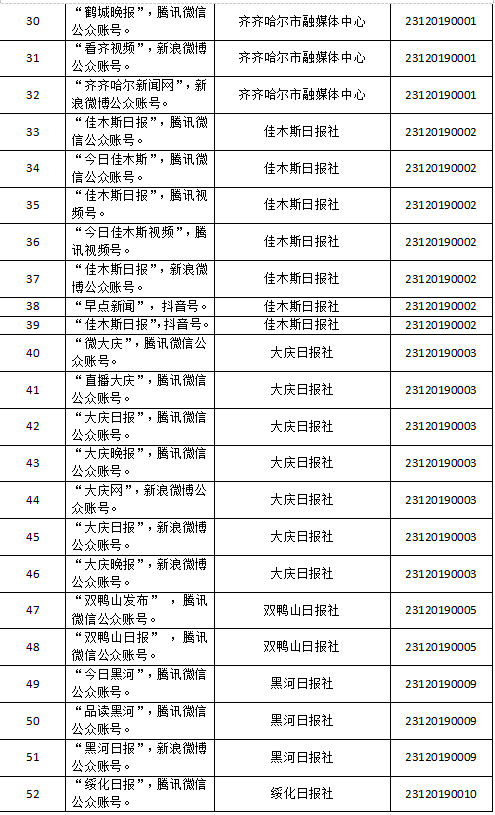 | 30 | “鹤城晚报”，腾讯微信公众账号。 | 齐齐哈尔市融媒体中心 | 23120190001 |
|---|---|---|---|
| 31 | “看齐视频”，新浪微博公众账号。 | 齐齐哈尔市融媒体中心 | 23120190001 |
| 32 | “齐齐哈尔新闻网”，新浪微博公众账号。 | 齐齐哈尔市融媒体中心 | 23120190001 |
| 33 | “佳木斯日报”，腾讯微信公众账号。 | 佳木斯日报社 | 23120190002 |
| 34 | “今日佳木斯”，腾讯微信公众账号。 | 佳木斯日报社 | 23120190002 |
| 35 | “佳木斯日报”，腾讯视频号。 | 佳木斯日报社 | 23120190002 |
| 36 | “今日佳木斯视频”，腾讯视频号。 | 佳木斯日报社 | 23120190002 |
| 37 | “佳木斯日报”，新浪微博公众账号。 | 佳木斯日报社 | 23120190002 |
| 38 | “早点新闻”，抖音号。 | 佳木斯日报社 | 23120190002 |
| 39 | “佳木斯日报”，抖音号。 | 佳木斯日报社 | 23120190002 |
| 40 | “微大庆”，腾讯微信公众账号。 | 大庆日报社 | 23120190003 |
| 41 | “直播大庆”，腾讯微信公众账号。 | 大庆日报社 | 23120190003 |
| 42 | “大庆日报”，腾讯微信公众账号。 | 大庆日报社 | 23120190003 |
| 43 | “大庆晚报”，腾讯微信公众账号。 | 大庆日报社 | 23120190003 |
| 44 | “大庆网”，新浪微博公众账号。 | 大庆日报社 | 23120190003 |
| 45 | “大庆日报”，新浪微博公众账号。 | 大庆日报社 | 23120190003 |
| 46 | “大庆晚报”，新浪微博公众账号。 | 大庆日报社 | 23120190003 |
| 47 | “双鸭山发布”，腾讯微信公众账号。 | 双鸭山日报社 | 23120190005 |
| 48 | “双鸭山日报”，腾讯微信公众账号。 | 双鸭山日报社 | 23120190005 |
| 49 | “今日黑河”，腾讯微信公众账号。 | 黑河日报社 | 23120190009 |
| 50 | “品读黑河”，腾讯微信公众账号。 | 黑河日报社 | 23120190009 |
| 51 | “黑河日报”，新浪微博公众账号。 | 黑河日报社 | 23120190009 |
| 52 | “绥化日报”，腾讯微信公众账号。 | 绥化日报社 | 23120190010 |